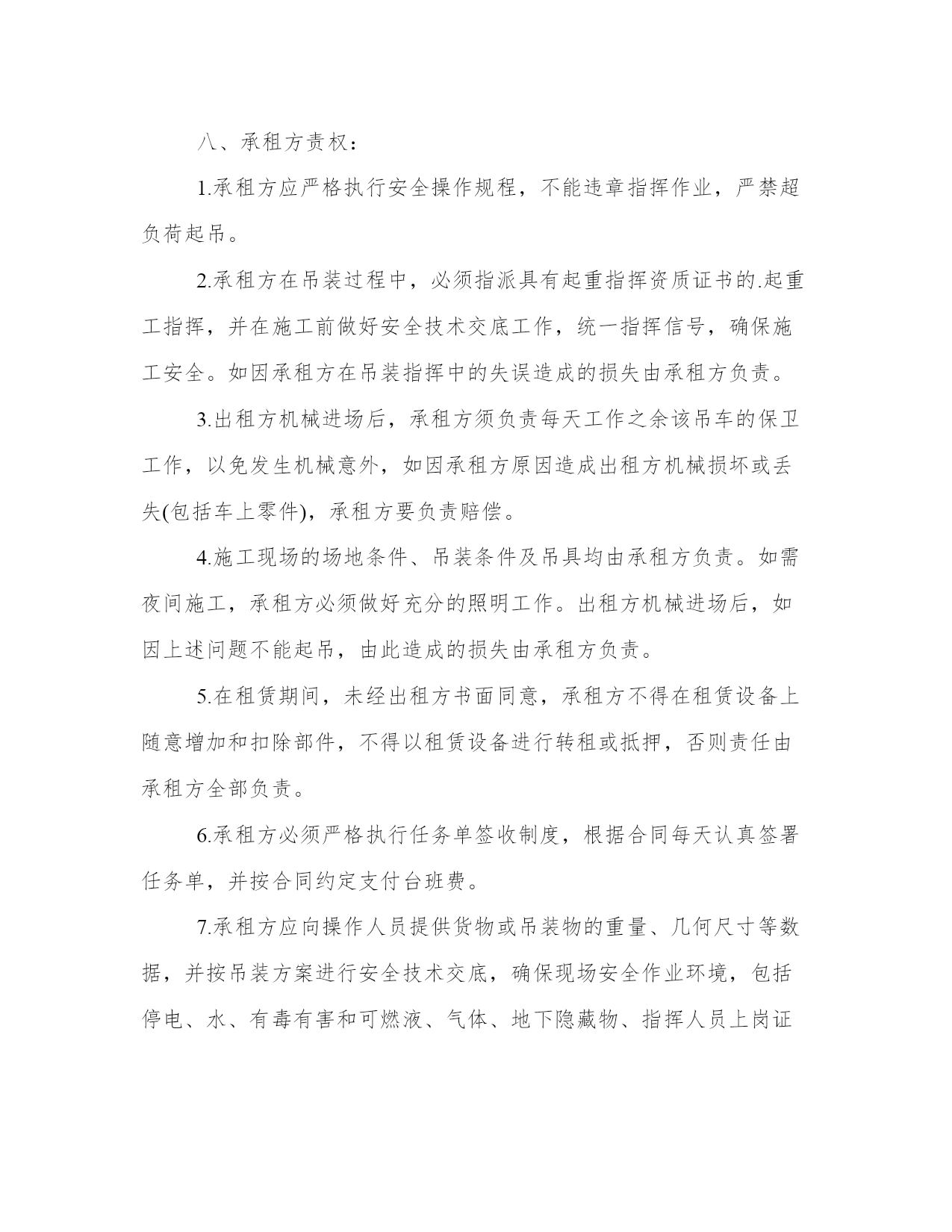 八、承租方责权：

1.承租方应严格执行安全操作规程，不能违章指挥作业，严禁超负荷起吊。

2.承租方在吊装过程中，必须指派具有起重指挥资质证书的.起重工指挥，并在施工前做好安全技术交底工作，统一指挥信号，确保施工安全。如因承租方在吊装指挥中的失误造成的损失由承租方负责。

3.出租方机械进场后，承租方须负责每天工作之余该吊车的保卫工作，以免发生机械意外，如因承租方原因造成出租方机械损坏或丢失(包括车上零件)，承租方要负责赔偿。

4.施工现场的场地条件、吊装条件及吊具均由承租方负责。如需夜间施工，承租方必须做好充分的照明工作。出租方机械进场后，如因上述问题不能起吊，由此造成的损失由承租方负责。

5.在租赁期间，未经出租方书面同意，承租方不得在租赁设备上随意增加和扣除部件，不得以租赁设备进行转租或抵押，否则责任由承租方全部负责。

6.承租方必须严格执行任务单签收制度，根据合同每天认真签署任务单，并按合同约定支付台班费。

7.承租方应向操作人员提供货物或吊装物的重量、几何尺寸等数据，并按吊装方案进行安全技术交底，确保现场安全作业环境，包括停电、水、有毒有害和可燃液、气体、地下隐藏物、指挥人员上岗证